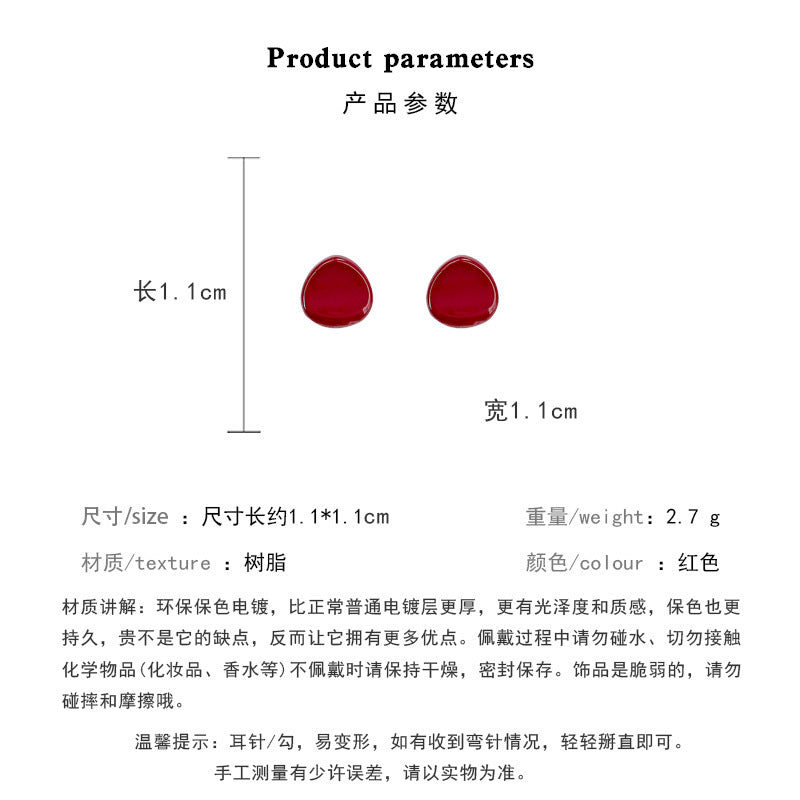 Product parameters
产品参数

长1.1cm

宽1.1cm

尺寸/size ：尺寸长约1.1*1.1cm
重量/weight：2.7 g
材质/texture ：树脂
颜色/colour ：红色

材质讲解：环保保色电镀，比正常普通电镀层更厚，更有光泽度和质感，保色也更持久，贵不是它的缺点，反而让它拥有更多优点。佩戴过程中请勿碰水、切勿接触化学物品(化妆品、香水等)不佩戴时请保持干燥，密封保存。饰品是脆弱的，请勿碰摔和摩擦哦。

温馨提示：耳针/勾，易变形，如有收到弯针情况，轻轻掰直即可。
手工测量有少许误差，请以实物为准。